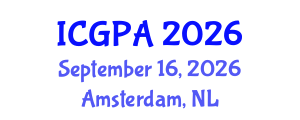 ICGPA 2026
September 16, 2026
Amsterdam, NL